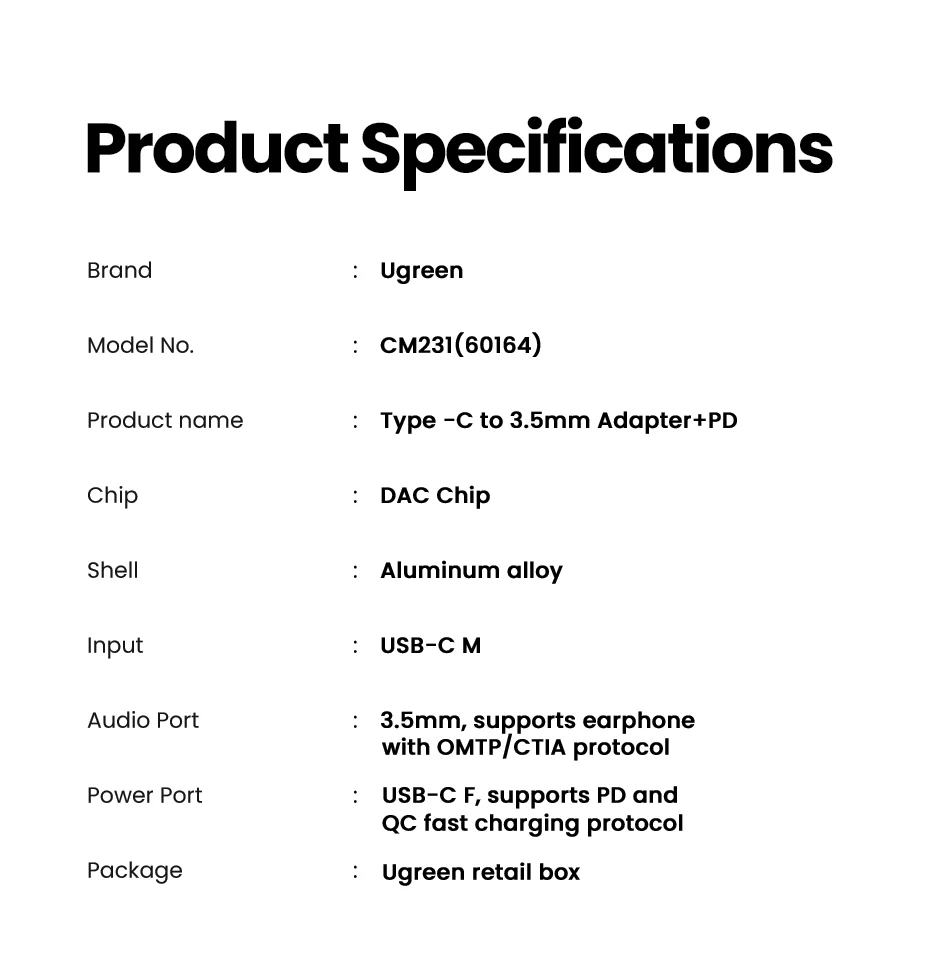 Product Specifications

Brand : Ugreen

Model No. : CM231(60164)

Product name : Type -C to 3.5mm Adapter+PD

Chip : DAC Chip

Shell : Aluminum alloy

Input : USB-C M

Audio Port : 3.5mm, supports earphone with OMTP/CTIA protocol

Power Port : USB-C F, supports PD and QC fast charging protocol

Package : Ugreen retail box